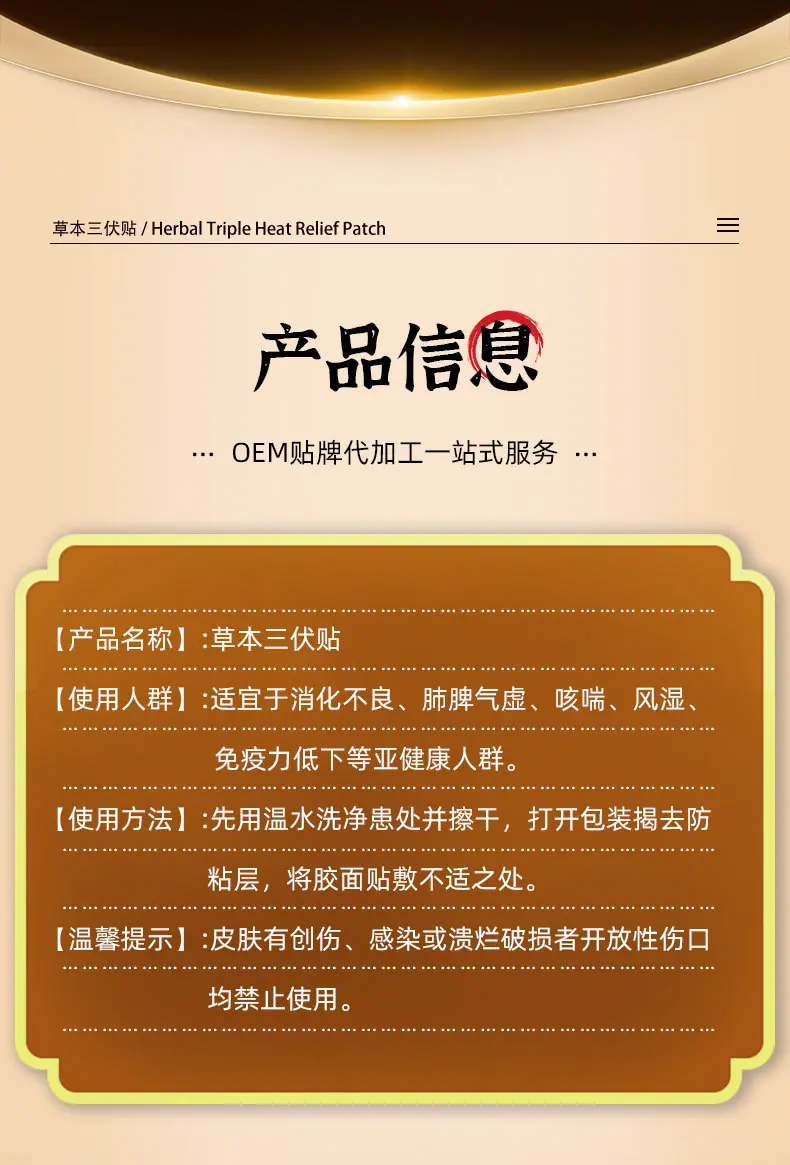 草本三伏贴 / Herbal Triple Heat Relief Patch

产品信息

… OEM贴牌代加工一站式服务 …

【产品名称】:草本三伏贴

【使用人群】:适宜于消化不良、肺脾气虚、咳喘、风湿、免疫力低下等亚健康人群。

【使用方法】:先用温水洗净患处并擦干，打开包装揭去防粘层，将胶面贴敷不适之处。

【温馨提示】:皮肤有创伤、感染或溃烂破损者开放性伤口均禁止使用。